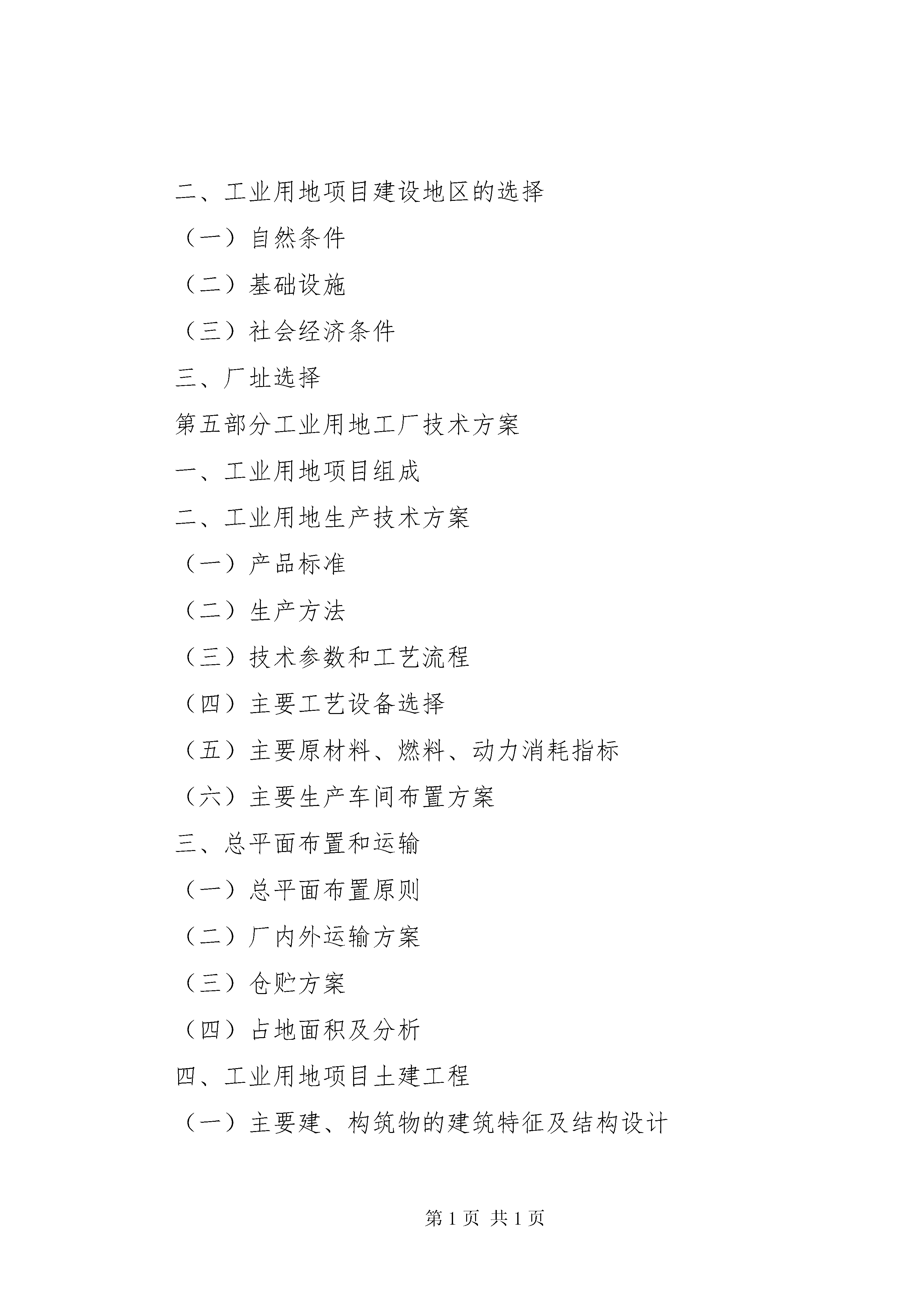 二、工业用地项目建设地区的选择

（一）自然条件

（二）基础设施

（三）社会经济条件

三、厂址选择

第五部分工业用地工厂技术方案

一、工业用地项目组成

二、工业用地生产技术方案

（一）产品标准

（二）生产方法

（三）技术参数和工艺流程

（四）主要工艺设备选择

（五）主要原材料、燃料、动力消耗指标

（六）主要生产车间布置方案

三、总平面布置和运输

（一）总平面布置原则

（二）厂内外运输方案

（三）仓贮方案

（四）占地面积及分析

四、工业用地项目土建工程

（一）主要建、构筑物的建筑特征及结构设计

第 1 页 共 1 页